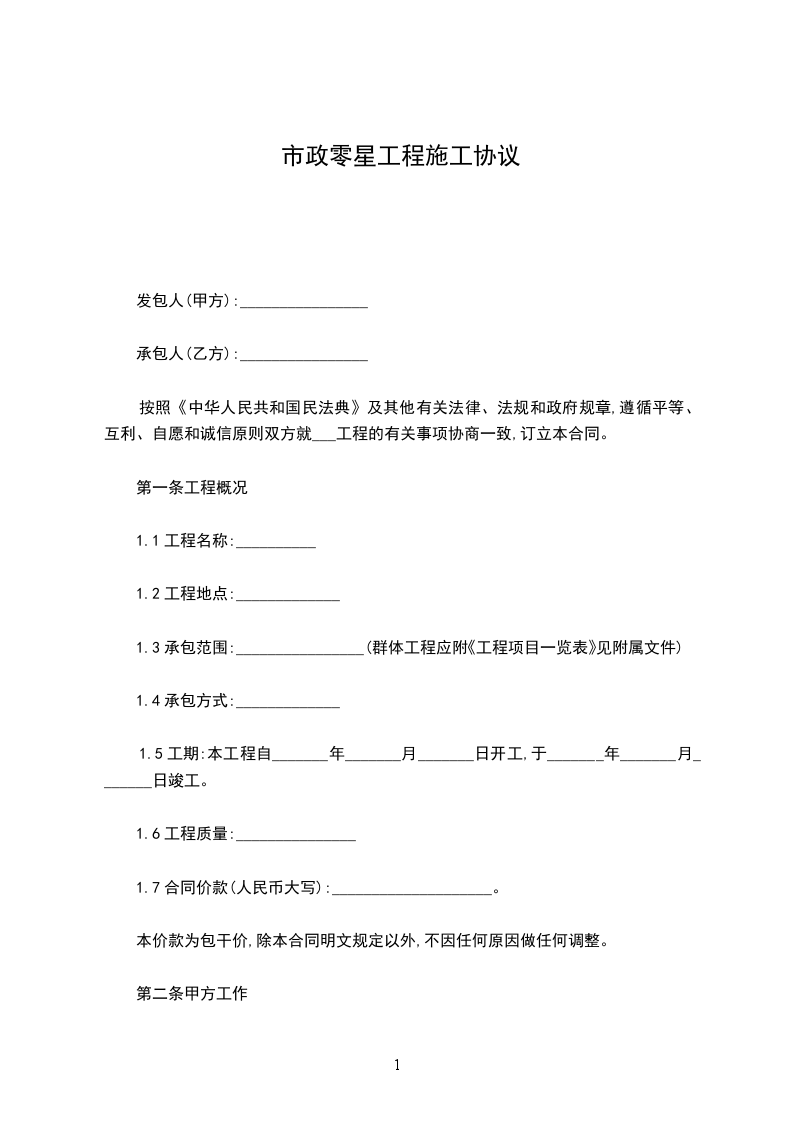 市政零星工程施工协议

发包人(甲方):________________

承包人(乙方):________________

按照《中华人民共和国民法典》及其他有关法律、法规和政府规章,遵循平等、互利、自愿和诚信原则双方就___工程的有关事项协商一致,订立本合同。

第一条工程概况

1.1 工程名称:__________

1.2 工程地点:_____________

1.3 承包范围:________________(群体工程应附《工程项目一览表》见附属文件)

1.4 承包方式:_____________

1.5 工期:本工程自_______年_______月_______日开工,于_______年_______月_______日竣工。

1.6 工程质量:_______________

1.7 合同价款(人民币大写):____________________。

本价款为包干价,除本合同明文规定以外,不因任何原因做任何调整。

第二条甲方工作

1